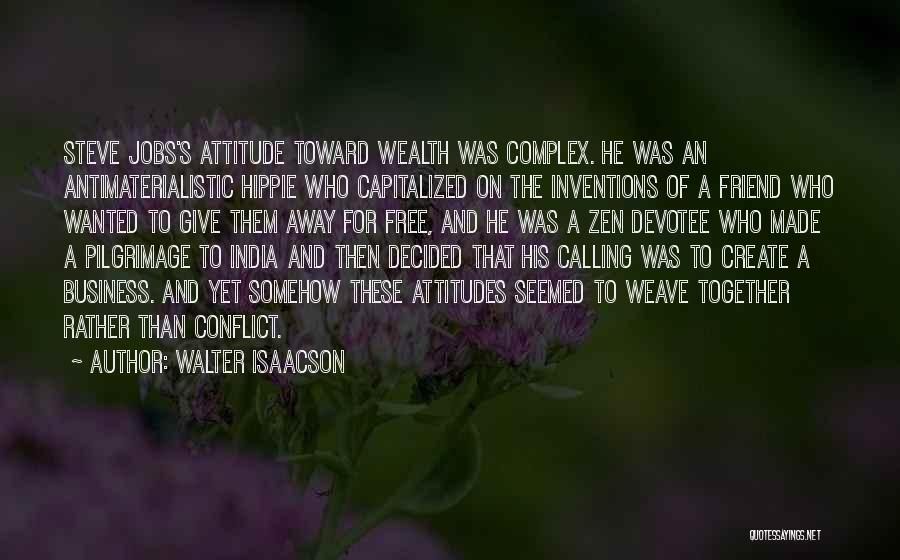 STEVE JOBS'S ATTITUDE TOWARD WEALTH WAS COMPLEX. HE WAS AN ANTIMATERIALISTIC HIPPIE WHO CAPITALIZED ON THE INVENTIONS OF A FRIEND WHO WANTED TO GIVE THEM AWAY FOR FREE, AND HE WAS A ZEN DEVOTEE WHO MADE A PILGRIMAGE TO INDIA AND THEN DECIDED THAT HIS CALLING WAS TO CREATE A BUSINESS. AND YET SOMEHOW THESE ATTITUDES SEEMED TO WEAVE TOGETHER RATHER THAN CONFLICT.

~ AUTHOR: WALTER ISAACSON

QUOTESSAYINGS.NET